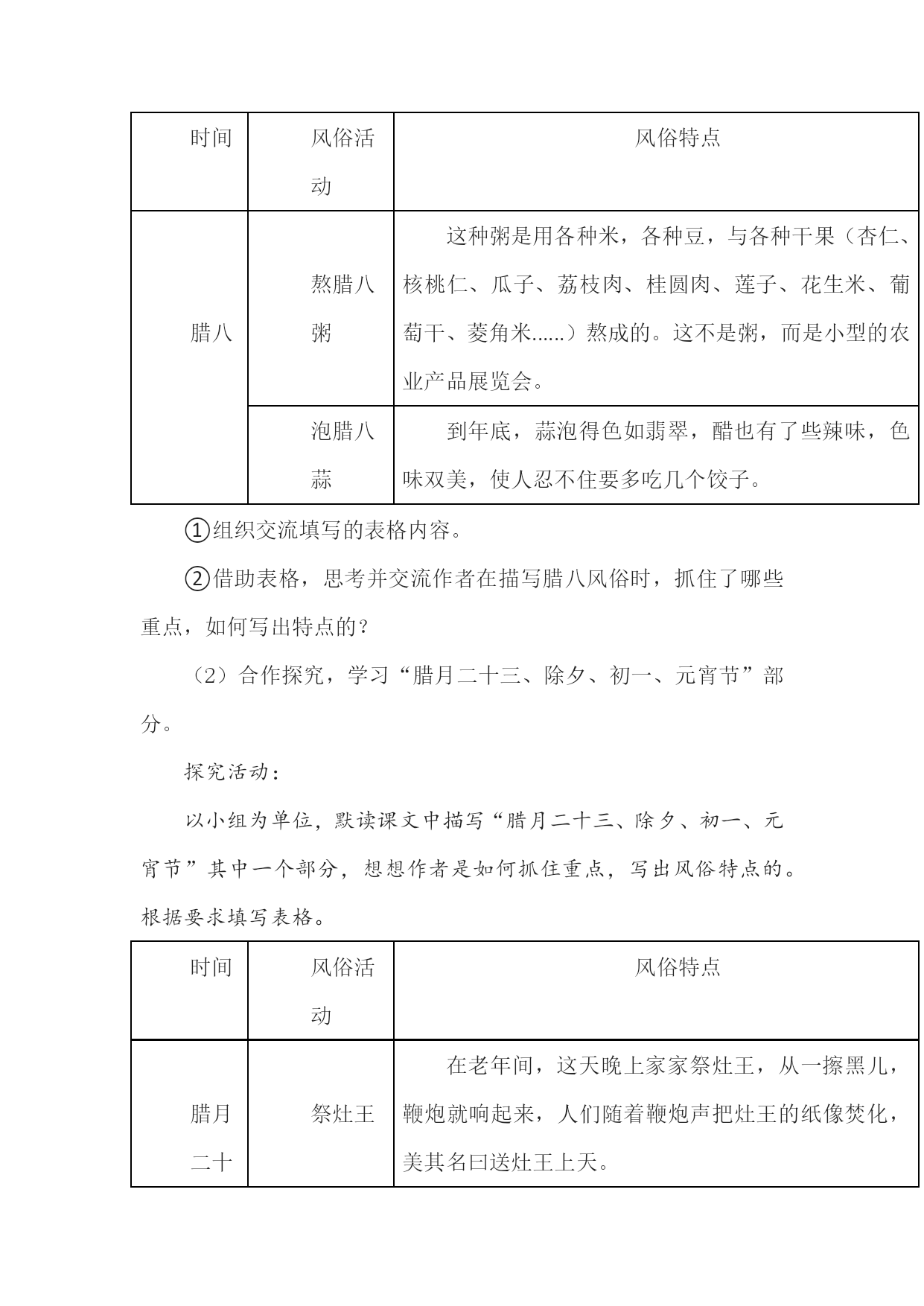 | 时间 | 风俗活动 | 风俗特点 |
|---|---|---|
| 腊八 | 熬腊八粥 | 这种粥是用各种米，各种豆，与各种干果（杏仁、核桃仁、瓜子、荔枝肉、桂圆肉、莲子、花生米、葡萄干、菱角米......）熬成的。这不是粥，而是小型的农业产品展览会。 |
| | 泡腊八蒜 | 到年底，蒜泡得色如翡翠，醋也有了些辣味，色味双美，使人忍不住要多吃几个饺子。 |

①组织交流填写的表格内容。

②借助表格，思考并交流作者在描写腊八风俗时，抓住了哪些重点，如何写出特点的？

（2）合作探究，学习“腊月二十三、除夕、初一、元宵节”部分。

探究活动：

以小组为单位，默读课文中描写“腊月二十三、除夕、初一、元宵节”其中一个部分，想想作者是如何抓住重点，写出风俗特点的。根据要求填写表格。

| 时间 | 风俗活动 | 风俗特点 |
|---|---|---|
| 腊月二十 | 祭灶王 | 在老年间，这天晚上家家祭灶王，从一擦黑儿，鞭炮就响起来，人们随着鞭炮声把灶王的纸像焚化，美其名曰送灶王上天。 |